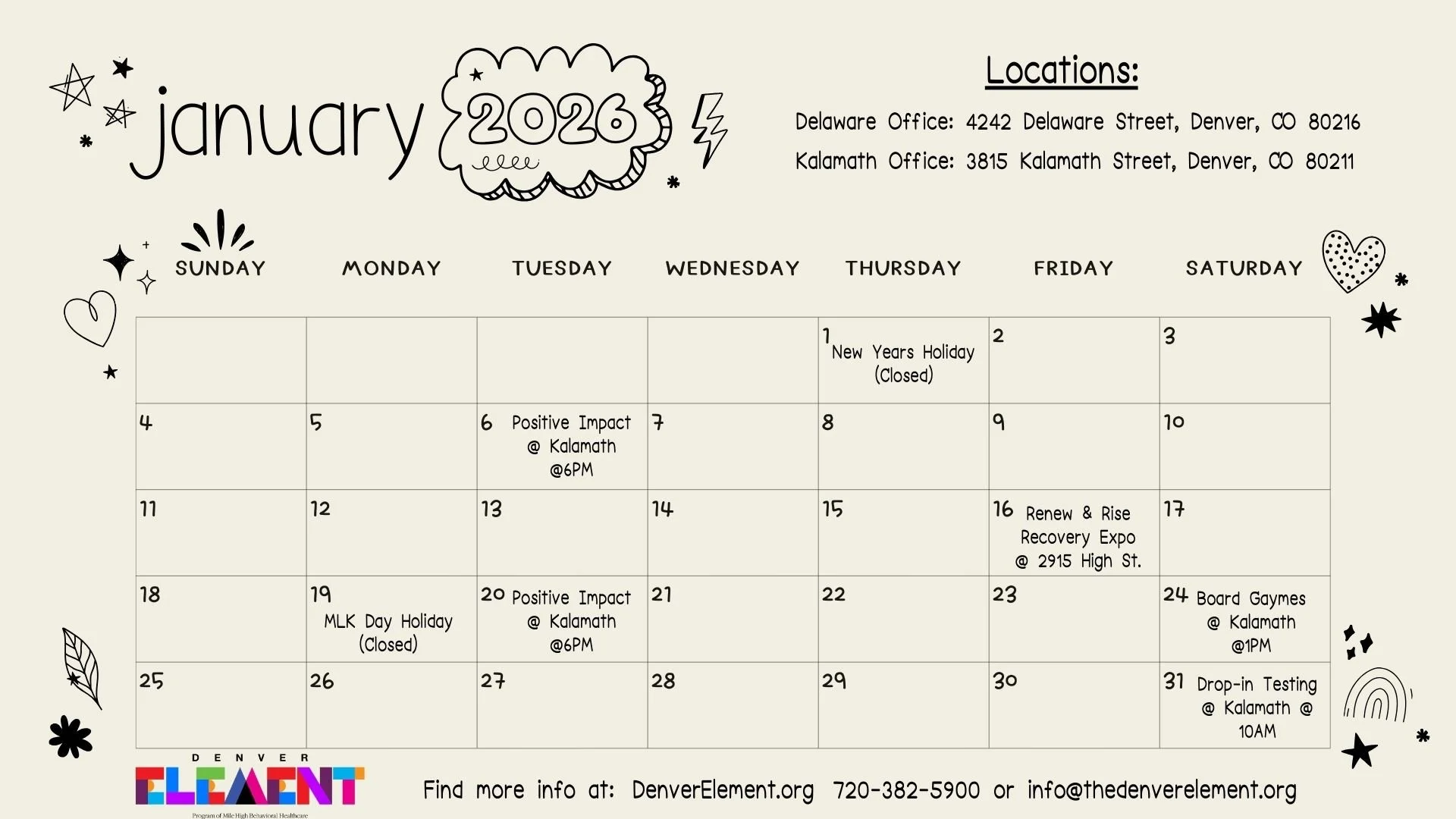 january 2026

Locations:

Delaware Office: 4242 Delaware Street, Denver, CO 80216

Kalamath Office: 3815 Kalamath Street, Denver, CO 80211

| SUNDAY | MONDAY | TUESDAY | WEDNESDAY | THURSDAY | FRIDAY | SATURDAY |
|---|---|---|---|---|---|---|
| | | | | 1 New Years Holiday (Closed) | 2 | 3 |
| 4 | 5 | 6 Positive Impact @ Kalamath @6PM | 7 | 8 | 9 | 10 |
| 11 | 12 | 13 | 14 | 15 | 16 Renew & Rise Recovery Expo @ 2915 High St. | 17 |
| 18 | 19 MLK Day Holiday (Closed) | 20 Positive Impact @ Kalamath @6PM | 21 | 22 | 23 | 24 Board Gaymes @ Kalamath @1PM |
| 25 | 26 | 27 | 28 | 29 | 30 | 31 Drop-in Testing @ Kalamath @ 10AM |

DENVER ELEMENT
Program of Mile High Behavioral Healthcare

Find more info at: DenverElement.org 720-382-5900 or info@thedenverelement.org